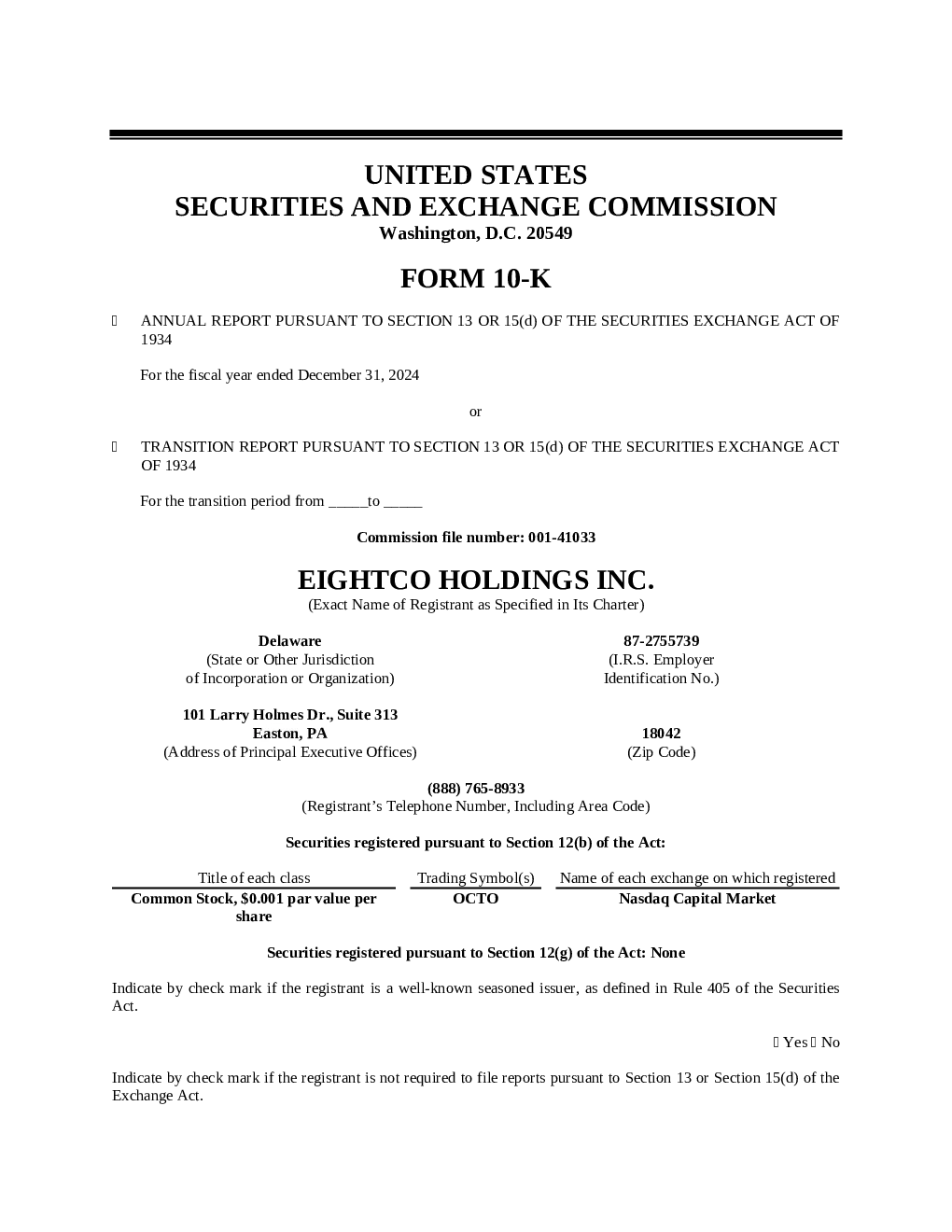 UNITED STATES
SECURITIES AND EXCHANGE COMMISSION
Washington, D.C. 20549

FORM 10-K

☐ ANNUAL REPORT PURSUANT TO SECTION 13 OR 15(d) OF THE SECURITIES EXCHANGE ACT OF 1934

For the fiscal year ended December 31, 2024

or

☐ TRANSITION REPORT PURSUANT TO SECTION 13 OR 15(d) OF THE SECURITIES EXCHANGE ACT OF 1934

For the transition period from ____to ____

Commission file number: 001-41033

EIGHTCO HOLDINGS INC.
(Exact Name of Registrant as Specified in Its Charter)

Delaware
(State or Other Jurisdiction
of Incorporation or Organization)

87-2755739
(I.R.S. Employer
Identification No.)

101 Larry Holmes Dr., Suite 313
Easton, PA
(Address of Principal Executive Offices)

18042
(Zip Code)

(888) 765-8933
(Registrant's Telephone Number, Including Area Code)

Securities registered pursuant to Section 12(b) of the Act:

| Title of each class | Trading Symbol(s) | Name of each exchange on which registered |
|---|---|---|
| Common Stock, $0.001 par value per share | OCTO | Nasdaq Capital Market |

Securities registered pursuant to Section 12(g) of the Act: None

Indicate by check mark if the registrant is a well-known seasoned issuer, as defined in Rule 405 of the Securities Act.

☐ Yes ☐ No

Indicate by check mark if the registrant is not required to file reports pursuant to Section 13 or Section 15(d) of the Exchange Act.